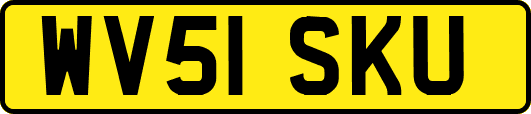 WV51 SKU